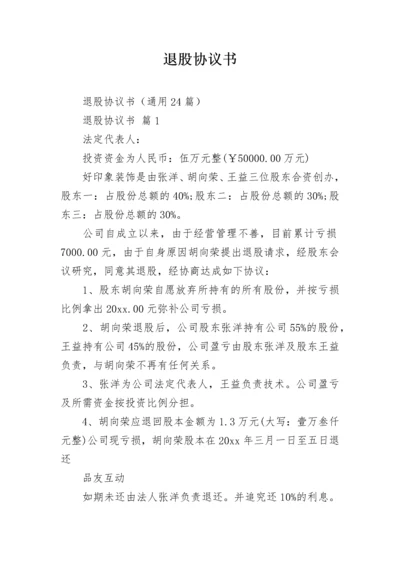 退股协议书

退股协议书（通用24篇）

退股协议书 篇1

法定代表人：

投资资金为人民币：伍万元整(￥50000.00万元)

好印象装饰是由张洋、胡向荣、王益三位股东合资创办，股东一：占股份总额的40%;股东二：占股份总额的30%;股东三：占股份总额的30%。

公司自成立以来，由于经营管理不善，目前累计亏损7000.00元，由于自身原因胡向荣提出退股请求，经股东会议研究，同意其退股，经协商达成如下协议：

1、股东胡向荣自愿放弃所持有的所有股份，并按亏损比例拿出20xx.00元弥补公司亏损。

2、胡向荣退股后，公司股东张洋持有公司55%的股份，王益持有公司45%的股份，公司盈亏由股东张洋及股东王益负责，与胡向荣不再有任何关系。

3、张洋为公司法定代表人，王益负责技术。公司盈亏及所需资金按投资比例分担。

4、胡向荣应退回股本金额为1.3万元(大写：壹万叁仟元整)公司现亏损，胡向荣股本在20xx年三月一日至五日退还

品友互动

如期未还由法人张洋负责退还。并追究还10%的利息。